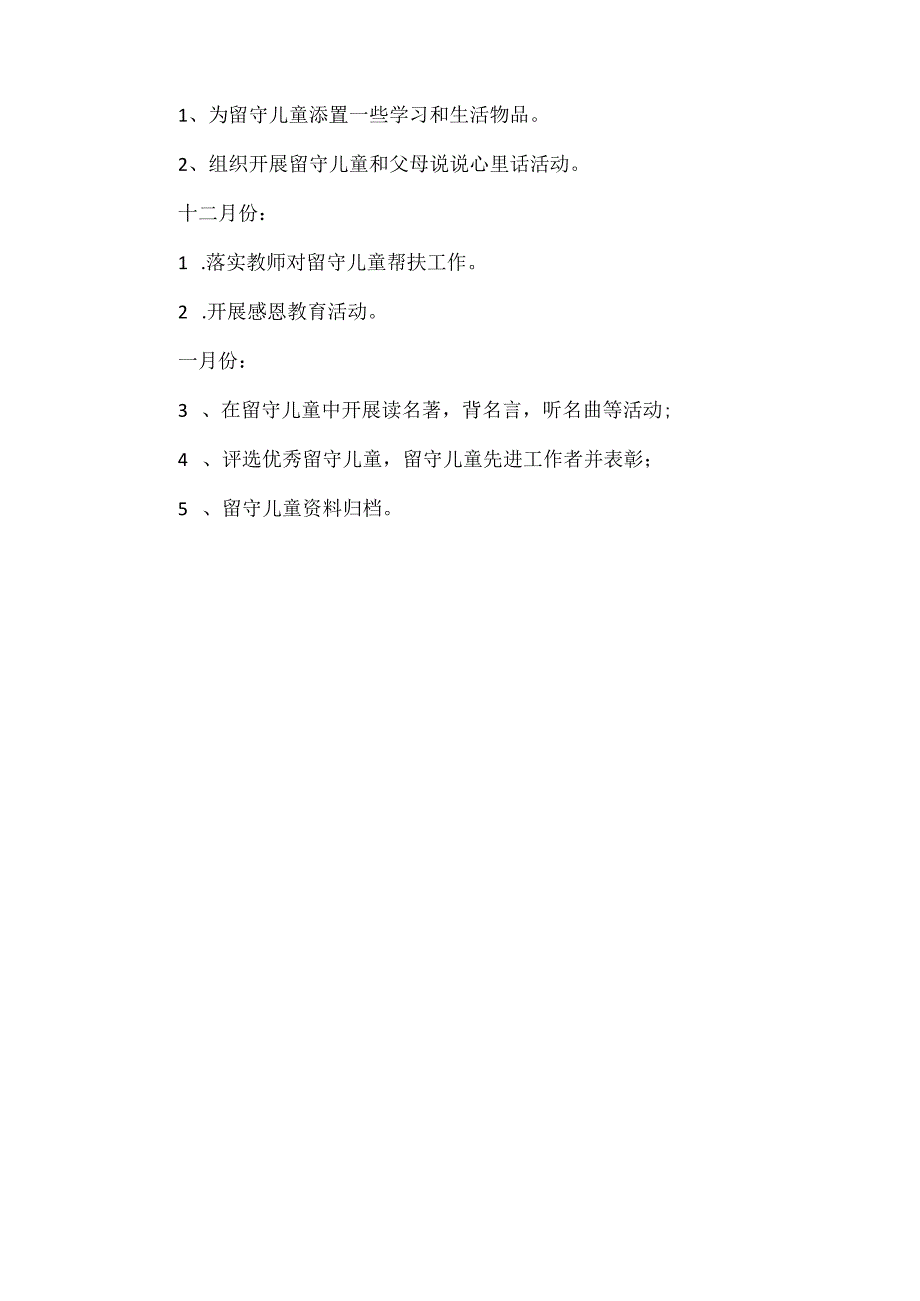 1、为留守儿童添置一些学习和生活物品。

2、组织开展留守儿童和父母说说心里话活动。

十二月份：

1 .落实教师对留守儿童帮扶工作。

2 .开展感恩教育活动。

一月份：

3 、在留守儿童中开展读名著，背名言，听名曲等活动；

4 、评选优秀留守儿童，留守儿童先进工作者并表彰；

5 、留守儿童资料归档。